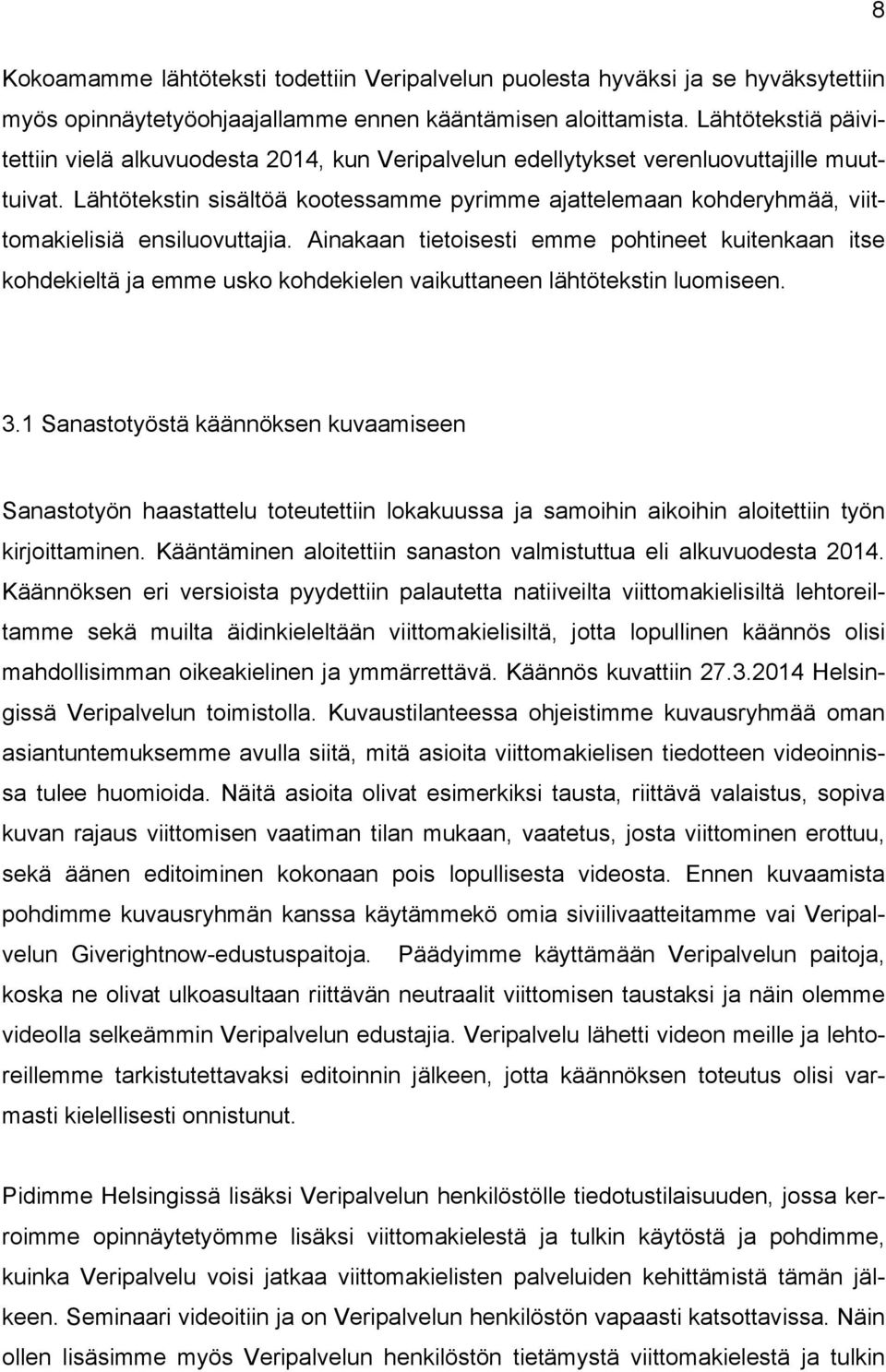 8

Kokoamamme lähtöteksti todettiin Veripalvelun puolesta hyväksi ja se hyväksytettiin myös opinnäytetyöohjaajallamme ennen kääntämisen aloittamista. Lähtötekstiä päivitettiin vielä alkuvuodesta 2014, kun Veripalvelun edellytykset verenluovuttajille muuttuivat. Lähtötekstin sisältöä kootessamme pyrimme ajattelemaan kohderyhmää, viittomakielisiä ensiluovuttajia. Ainakaan tietoisesti emme pohtineet kuitenkaan itse kohdekieltä ja emme usko kohdekielen vaikuttaneen lähtötekstin luomiseen.

3.1 Sanastotyöstä käännöksen kuvaamiseen

Sanastotyön haastattelu toteutettiin lokakuussa ja samoihin aikoihin aloitettiin työn kirjoittaminen. Kääntäminen aloitettiin sanaston valmistuttua eli alkuvuodesta 2014. Käännöksen eri versioista pyydettiin palautetta natiiveilta viittomakielisiltä lehtoreiltamme sekä muilta äidinkieleltään viittomakielisiltä, jotta lopullinen käännös olisi mahdollisimman oikeakielinen ja ymmärrettävä. Käännös kuvattiin 27.3.2014 Helsingissä Veripalvelun toimistolla. Kuvaustilanteessa ohjeistimme kuvausryhmää oman asiantuntemuksemme avulla siitä, mitä asioita viittomakielisen tiedotteen videoinnissa tulee huomioida. Näitä asioita olivat esimerkiksi tausta, riittävä valaistus, sopiva kuvan rajaus viittomisen vaatiman tilan mukaan, vaatetus, josta viittominen erottuu, sekä äänen editoiminen kokonaan pois lopullisesta videosta. Ennen kuvaamista pohdimme kuvausryhmän kanssa käytämmekö omia siviilivaatteitamme vai Veripalvelun Giverightnow-edustuspaitoja. Päädyimme käyttämään Veripalvelun paitoja, koska ne olivat ulkoasultaan riittävän neutraalit viittomisen taustaksi ja näin olemme videolla selkeämmin Veripalvelun edustajia. Veripalvelu lähetti videon meille ja lehtoreillemme tarkistutettavaksi editoinnin jälkeen, jotta käännöksen toteutus olisi varmasti kielellisesti onnistunut.

Pidimme Helsingissä lisäksi Veripalvelun henkilöstölle tiedotustilaisuuden, jossa kerroimme opinnäytetyömme lisäksi viittomakielestä ja tulkin käytöstä ja pohdimme, kuinka Veripalvelu voisi jatkaa viittomakielisten palveluiden kehittämistä tämän jälkeen. Seminaari videoitiin ja on Veripalvelun henkilöstön vapaasti katsottavissa. Näin ollen lisäsimme myös Veripalvelun henkilöstön tietämystä viittomakielestä ja tulkin